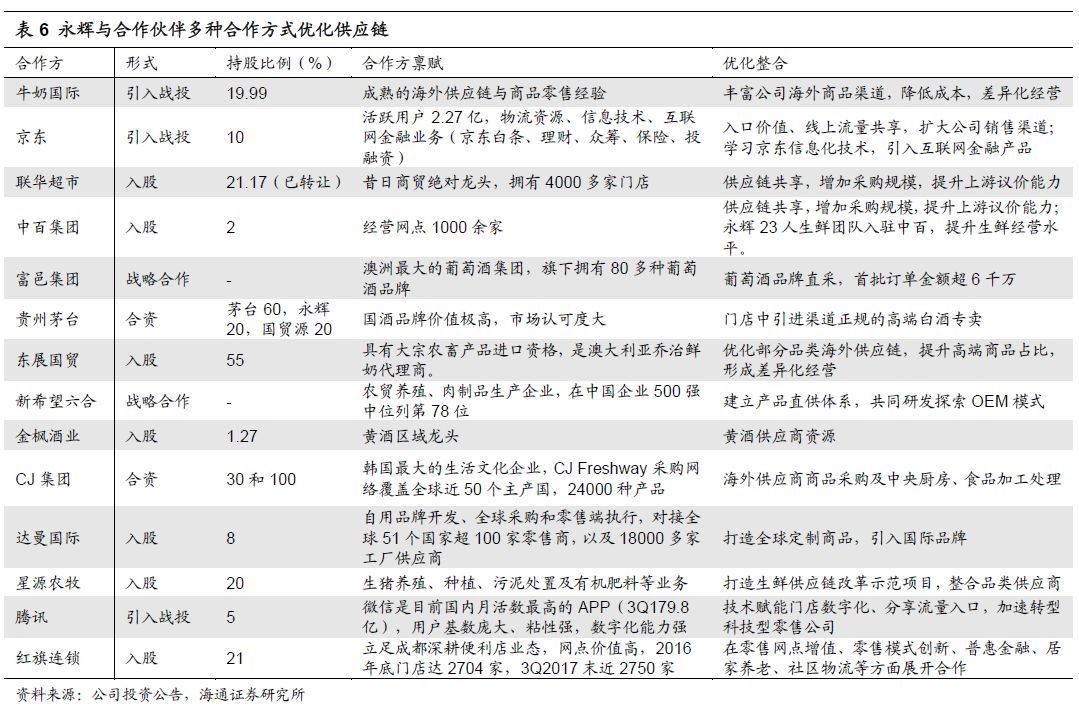 表 6 永辉与合作伙伴多种合作方式优化供应链

| 合作方 | 形式 | 持股比例（%） | 合作方禀赋 | 优化整合 |
|---|---|---|---|---|
| 牛奶国际 | 引入战投 | 19.99 | 成熟的海外供应链与商品零售经验 | 丰富公司海外商品渠道，降低成本，差异化经营 |
| 京东 | 引入战投 | 10 | 活跃用户 2.27 亿，物流资源、信息技术、互联网金融业务（京东白条、理财、众筹、保险、投融资） | 入口价值、线上流量共享，扩大公司销售渠道；学习京东信息化技术，引入互联网金融产品 |
| 联华超市 | 入股 | 21.17（已转让） | 昔日商贸绝对龙头，拥有 4000 多家门店 | 供应链共享，增加采购规模，提升上游议价能力 |
| 中百集团 | 入股 | 2 | 经营网点 1000 余家 | 供应链共享，增加采购规模，提升上游议价能力；永辉 23 人生鲜团队入驻中百，提升生鲜经营水平。 |
| 富邑集团 | 战略合作 | - | 澳洲最大的葡萄酒集团，旗下拥有 80 多种葡萄酒品牌 | 葡萄酒品牌直采，首批订单金额超 6 千万 |
| 贵州茅台 | 合资 | 茅台 60，永辉 20，国贸源 20 | 国酒品牌价值极高，市场认可度大 | 门店中引进渠道正规的高端白酒专卖 |
| 东展国贸 | 入股 | 55 | 具有大宗农畜产品进口资格，是澳大利亚乔治鲜奶代理商。 | 优化部分品类海外供应链，提升高端商品占比，形成差异化经营 |
| 新希望六合 | 战略合作 | - | 农贸养殖、肉制品生产企业，在中国企业 500 强中位列第 78 位 | 建立产品直供体系，共同研发探索 OEM 模式 |
| 金枫酒业 | 入股 | 1.27 | 黄酒区域龙头 | 黄酒供应商资源 |
| CJ 集团 | 合资 | 30 和 100 | 韩国最大的生活文化企业，CJ Freshway 采购网络覆盖全球近 50 个主产国，24000 种产品 | 海外供应商商品采购及中央厨房、食品加工处理 |
| 达曼国际 | 入股 | 8 | 自用品牌开发、全球采购和零售端执行，对接全球 51 个国家超 100 家零售商，以及 18000 多家工厂供应商 | 打造全球定制商品，引入国际品牌 |
| 星源农牧 | 入股 | 20 | 生猪养殖、种植、污泥处置及有机肥料等业务 | 打造生鲜供应链改革示范项目，整合品类供应商 |
| 腾讯 | 引入战投 | 5 | 微信是目前国内月活数最高的 APP（3Q179.8 亿），用户基数庞大、粘性强，数字化能力强 | 技术赋能门店数字化、分享流量入口，加速转型科技型零售公司 |
| 红旗连锁 | 入股 | 21 | 立足成都深耕便利店业态，网点价值高，2016 年底门店达 2704 家，3Q2017 末近 2750 家 | 在零售网点增值、零售模式创新、普惠金融、居家养老、社区物流等方面展开合作 |

资料来源：公司投资公告，海通证券研究所